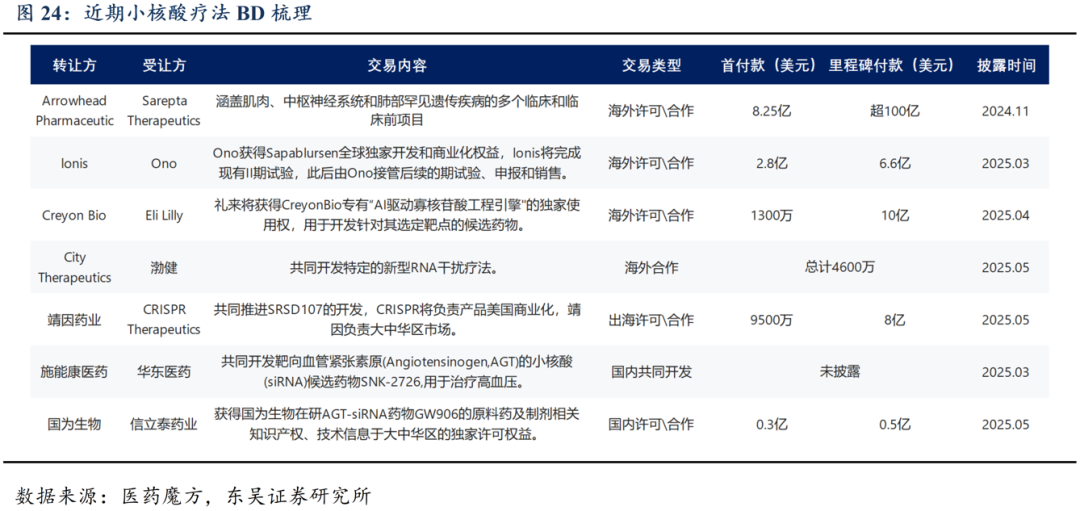 图24：近期小核酸疗法BD梳理

| 转让方 | 受让方 | 交易内容 | 交易类型 | 首付款（美元） | 里程碑付款（美元） | 披露时间 |
|---|---|---|---|---|---|---|
| Arrowhead Pharmaceutic | Sarepta Therapeutics | 涵盖肌肉、中枢神经系统和肺部罕见遗传疾病的多个临床和临床前项目 | 海外许可\合作 | 8.25亿 | 超100亿 | 2024.11 |
| Ionis | Ono | Ono获得Sapablursen全球独家开发和商业化权益，Ionis将完成现有II期试验，此后由Ono接管后续的期试验、申报和销售。 | 海外许可\合作 | 2.8亿 | 6.6亿 | 2025.03 |
| Creyon Bio | Eli Lilly | 礼来将获得CreyonBio专有“AI驱动寡核苷酸工程引擎”的独家使用权，用于开发针对其选定靶点的候选药物。 | 海外许可\合作 | 1300万 | 10亿 | 2025.04 |
| City Therapeutics | 渤健 | 共同开发特定的新型RNA干扰疗法。 | 海外合作 | 总计4600万 | | 2025.05 |
| 靖因药业 | CRISPR Therapeutics | 共同推进SRSD107的开发，CRISPR将负责产品美国商业化，靖因负责大中华区市场。 | 出海许可\合作 | 9500万 | 8亿 | 2025.05 |
| 施能康医药 | 华东医药 | 共同开发靶向血管紧张素原(Angiotensinogen,AGT)的小核酸(siRNA)候选药物SNK-2726,用于治疗高血压。 | 国内共同开发 | 未披露 | | 2025.03 |
| 国为生物 | 信立泰药业 | 获得国为生物在研AGT-siRNA药物GW906的原料药及制剂相关知识产权、技术信息于大中华区的独家许可权益。 | 国内许可\合作 | 0.3亿 | 0.5亿 | 2025.05 |

数据来源：医药魔方，东吴证券研究所